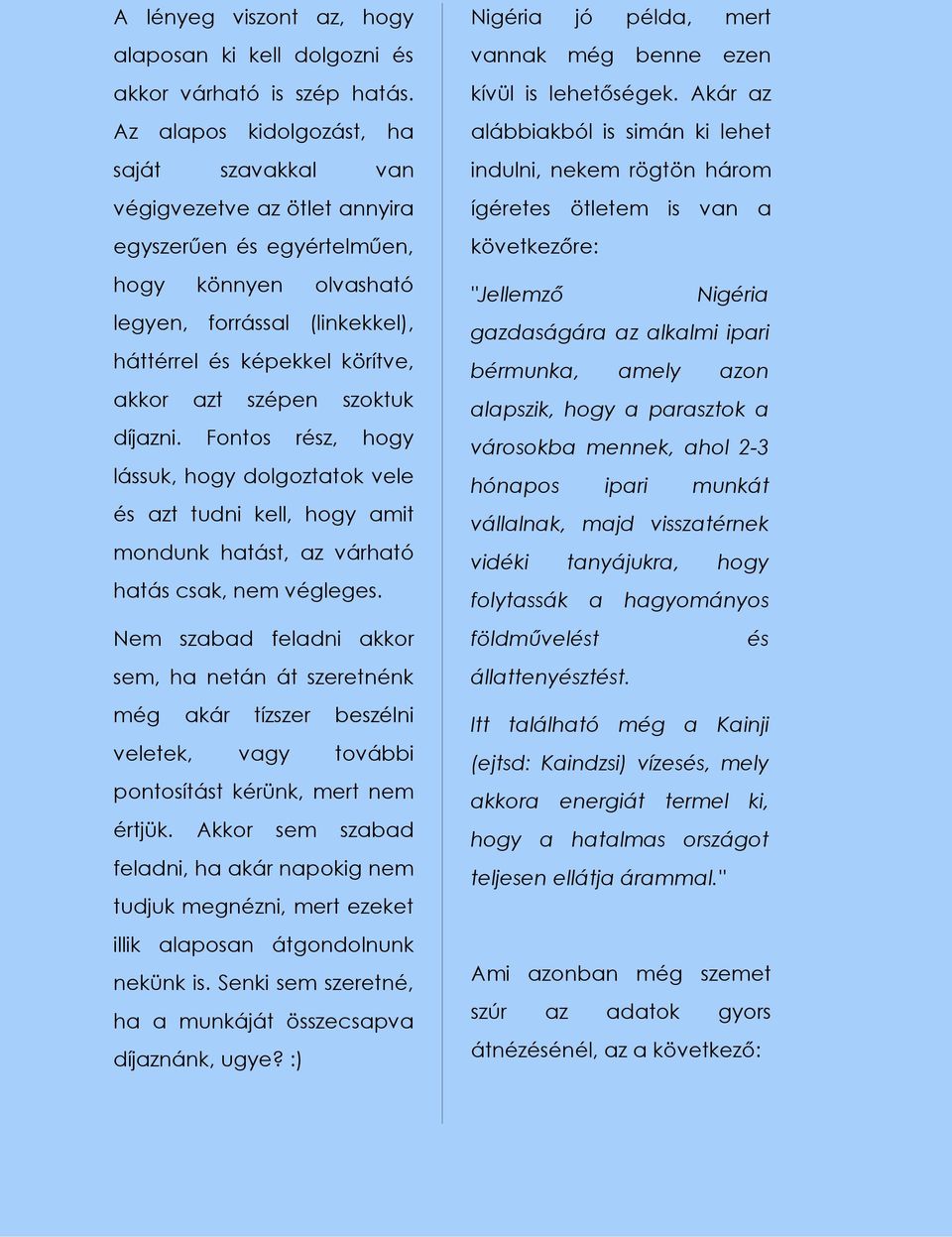 A lényeg viszont az, hogy alaposan ki kell dolgozni és akkor várható is szép hatás. Az alapos kidolgozást, ha saját szavakkal van végigvezetve az ötlet annyira egyszerűen és egyértelműen, hogy könnyen olvasható legyen, forrással (linkekkel), háttérrel és képekkel körítve, akkor azt szépen szoktuk díjazni. Fontos rész, hogy lássuk, hogy dolgoztatok vele és azt tudni kell, hogy amit mondunk hatást, az várható hatás csak, nem végleges.

Nem szabad feladni akkor sem, ha netán át szeretnénk még akár tízszer beszélni veletek, vagy további pontosítást kérünk, mert nem értjük. Akkor sem szabad feladni, ha akár napokig nem tudjuk megnézni, mert ezeket illik alaposan átgondolnunk nekünk is. Senki sem szeretné, ha a munkáját összecsapva díjaznánk, ugye? :)

Nigéria jó példa, mert vannak még benne ezen kívül is lehetőségek. Akár az alábbiakból is simán ki lehet indulni, nekem rögtön három ígéretes ötletem is van a következőre:

"Jellemző Nigéria gazdaságára az alkalmi ipari bérmunka, amely azon alapszik, hogy a parasztok a városokba mennek, ahol 2-3 hónapos ipari munkát vállalnak, majd visszatérnek vidéki tanyájukra, hogy folytassák a hagyományos földművelést és állattenyésztést.

Itt található még a Kainji (ejtsd: Kaindzsi) vízesés, mely akkora energiát termel ki, hogy a hatalmas országot teljesen ellátja árammal."

Ami azonban még szemet szúr az adatok gyors átnézésénél, az a következő: